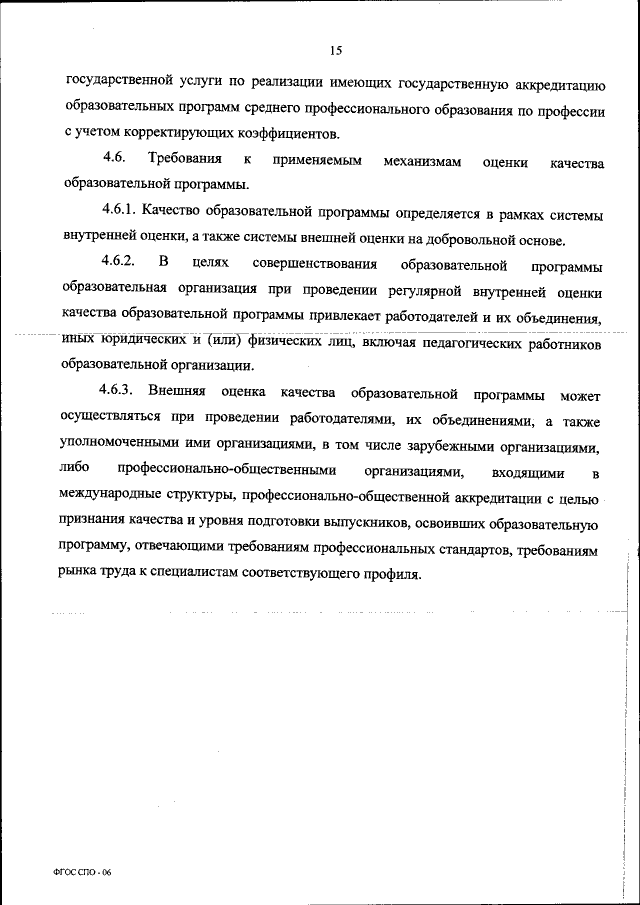 15

государственной услуги по реализации имеющих государственную аккредитацию образовательных программ среднего профессионального образования по профессии с учетом корректирующих коэффициентов.

4.6. Требования к применяемым механизмам оценки качества образовательной программы.

4.6.1. Качество образовательной программы определяется в рамках системы внутренней оценки, а также системы внешней оценки на добровольной основе.

4.6.2. В целях совершенствования образовательной программы образовательная организация при проведении регулярной внутренней оценки качества образовательной программы привлекает работодателей и их объединения, иных юридических и (или) физических лиц, включая педагогических работников образовательной организации.

4.6.3. Внешняя оценка качества образовательной программы может осуществляться при проведении работодателями, их объединениями, а также уполномоченными ими организациями, в том числе зарубежными организациями, либо профессионально-общественными организациями, входящими в международные структуры, профессионально-общественной аккредитации с целью признания качества и уровня подготовки выпускников, освоивших образовательную программу, отвечающими требованиям профессиональных стандартов, требованиям рынка труда к специалистам соответствующего профиля.

ФГОС СПО - 06